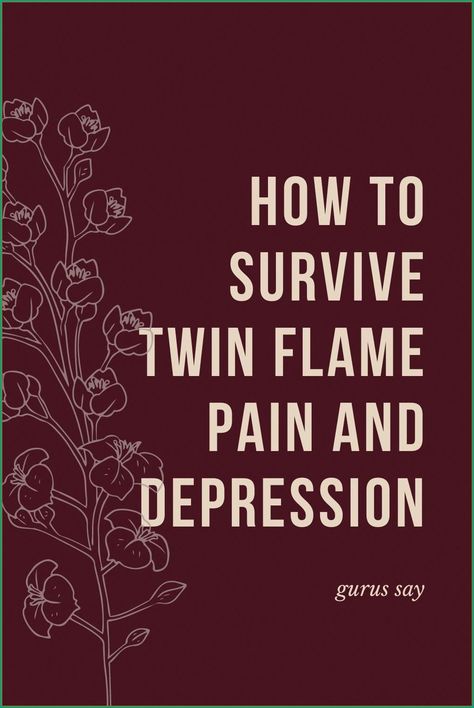 HOW TO SURVIVE TWIN FLAME PAIN AND DEPRESSION

gurus say